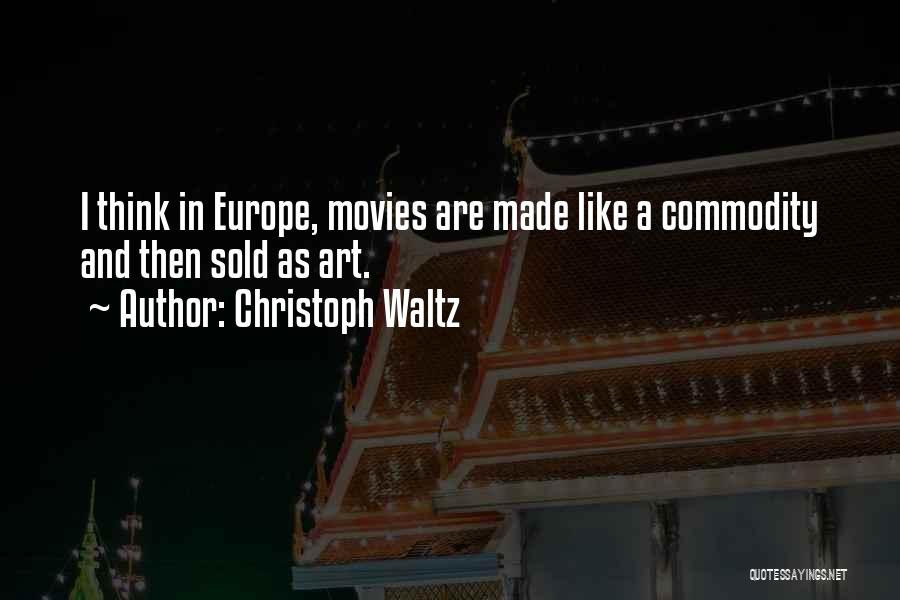 I think in Europe, movies are made like a commodity and then sold as art.
~ Author: Christoph Waltz

QUOTESSAYINGS.NET